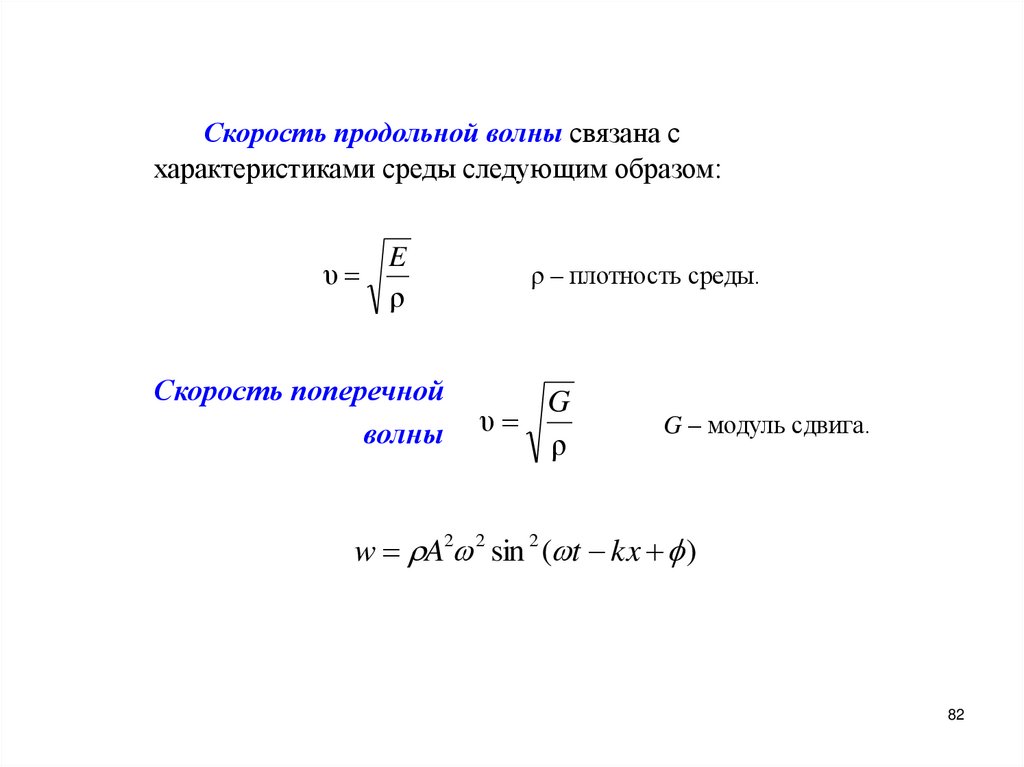 Скорость продольной волны связана с характеристиками среды следующим образом:

$\upsilon = \sqrt{\frac{E}{\rho}}$ $\rho$ – плотность среды.

Скорость поперечной волны $\upsilon = \sqrt{\frac{G}{\rho}}$ $G$ – модуль сдвига.

$w = \rho A^2 \omega^2 \sin^2(\omega t - kx + \phi)$

82